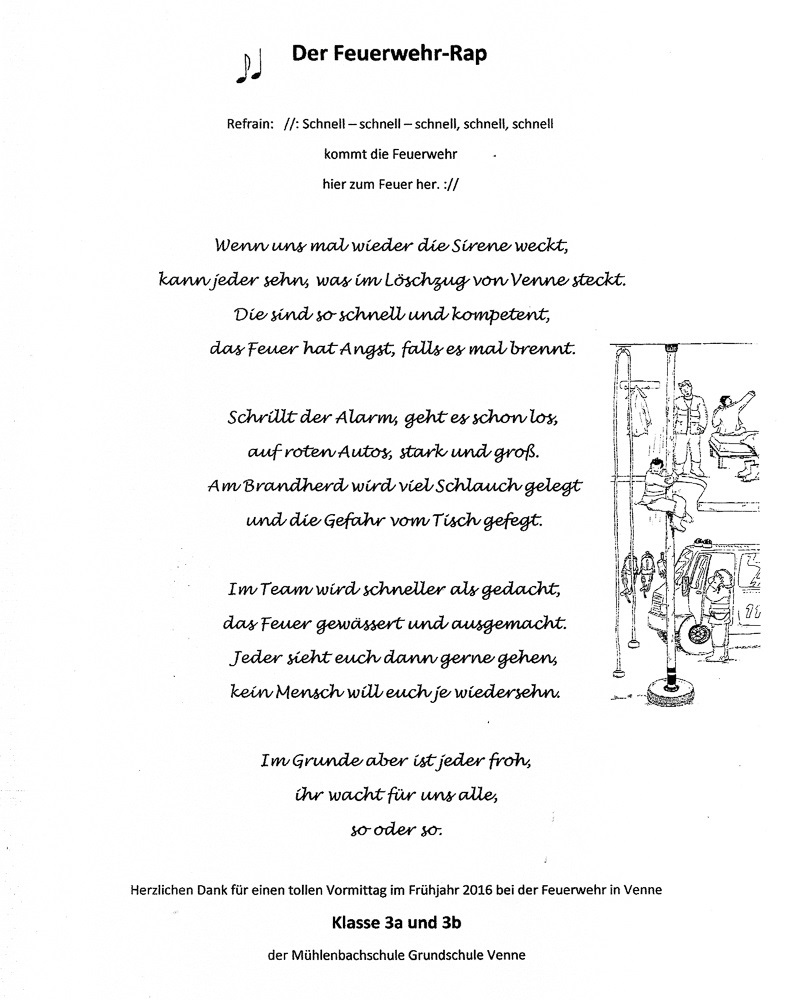 Der Feuerwehr-Rap

Refrain: //: Schnell – schnell – schnell, schnell, schnell
kommt die Feuerwehr
hier zum Feuer her. ://

Wenn uns mal wieder die Sirene weckt,
kann jeder sehn, was im Löschzug von Venne steckt.
Die sind so schnell und kompetent,
das Feuer hat Angst, falls es mal brennt.

Schrillt der Alarm, geht es schon los,
auf roten Autos, stark und groß.
Am Brandherd wird viel Schlauch gelegt
und die Gefahr vom Tisch gefegt.

Im Team wird schneller als gedacht,
das Feuer gewässert und ausgemacht.
Jeder sieht euch dann gerne gehen,
kein Mensch will euch je wiedersehn.

Im Grunde aber ist jeder froh,
ihr wacht für uns alle,
so oder so.

Herzlichen Dank für einen tollen Vormittag im Frühjahr 2016 bei der Feuerwehr in Venne

Klasse 3a und 3b

der Mühlenbachschule Grundschule Venne